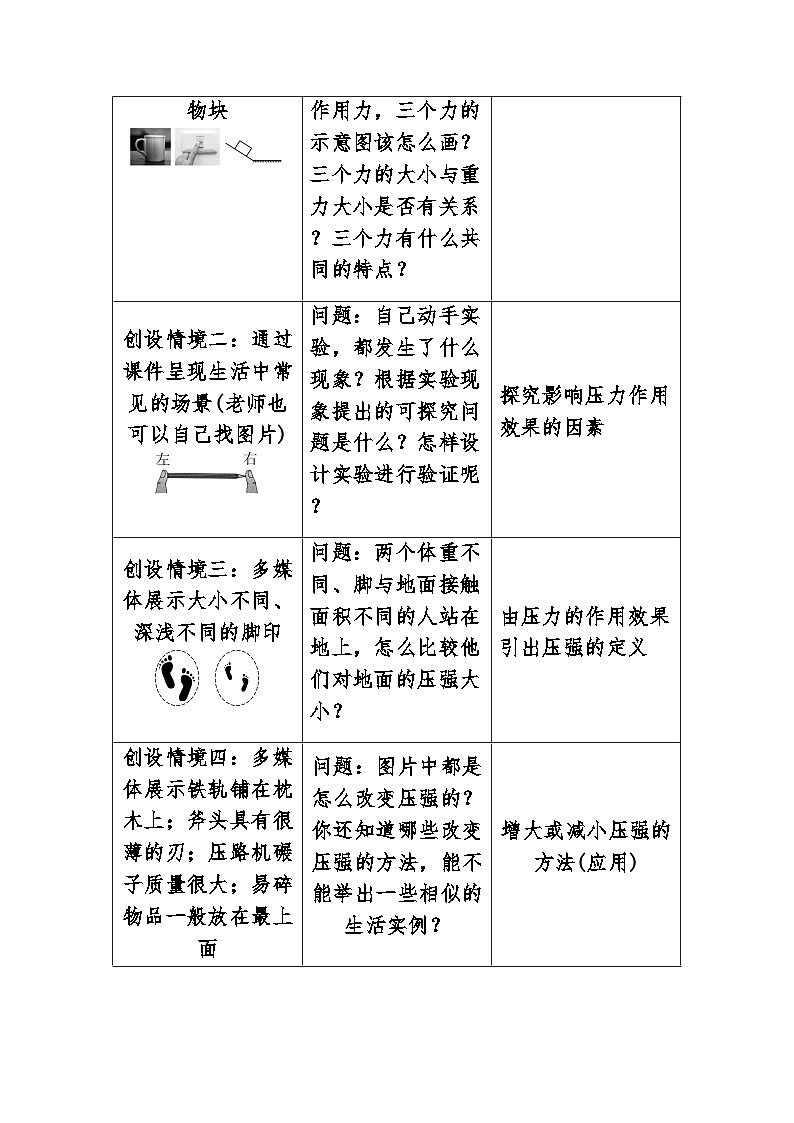 | 物块 | 作用力，三个力的示意图该怎么画？三个力的大小与重力大小是否有关系？三个力有什么共同的特点？ | |
|---|---|---|
| 创设情境二：通过课件呈现生活中常见的场景(老师也可以自己找图片) 左 右 | 问题：自己动手实验，都发生了什么现象？根据实验现象提出的可探究问题是什么？怎样设计实验进行验证呢？ | 探究影响压力作用效果的因素 |
| 创设情境三：多媒体展示大小不同、深浅不同的脚印 | 问题：两个体重不同、脚与地面接触面积不同的人站在地上，怎么比较他们对地面的压强大小？ | 由压力的作用效果引出压强的定义 |
| 创设情境四：多媒体展示铁轨铺在枕木上；斧头具有很薄的刃；压路机碾子质量很大；易碎物品一般放在最上面 | 问题：图片中都是怎么改变压强的？你还知道哪些改变压强的方法，能不能举出一些相似的生活实例？ | 增大或减小压强的方法(应用) |